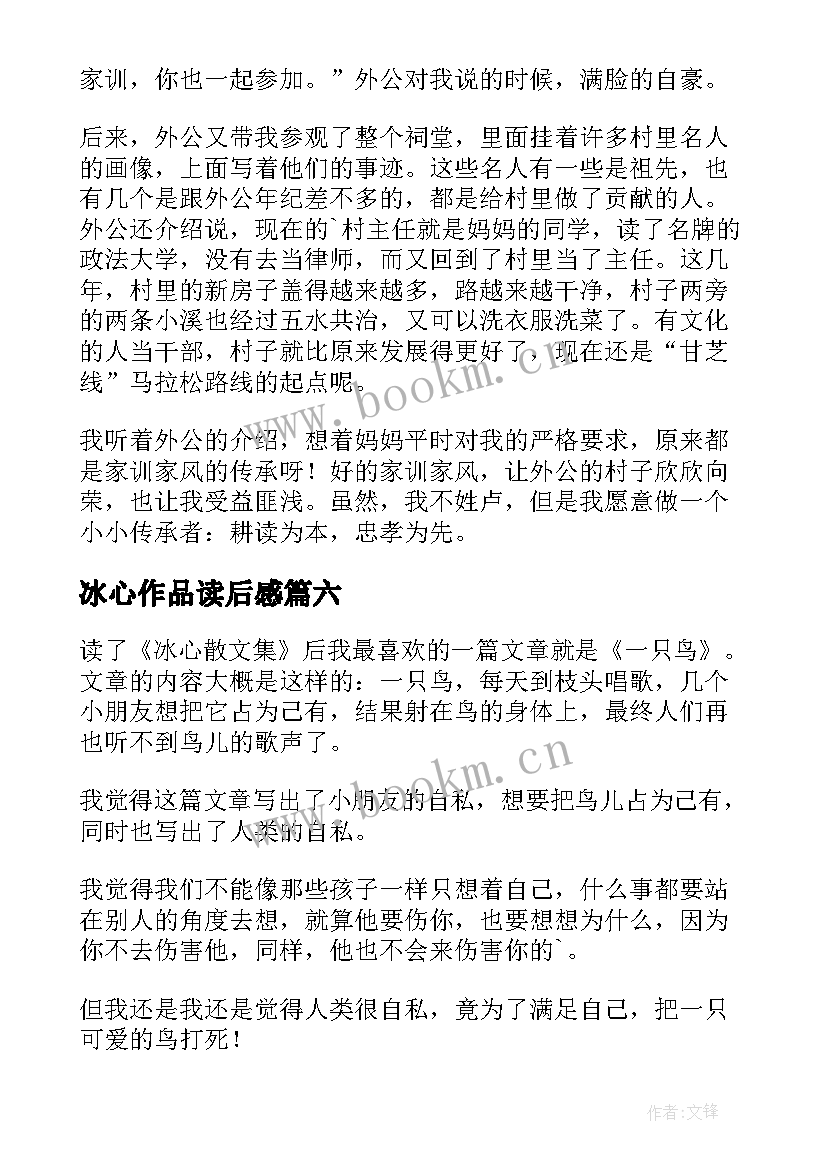 家训，你也一起参加。”外公对我说的时候，满脸的自豪。

后来，外公又带我参观了整个祠堂，里面挂着许多村里名人的画像，上面写着他们的事迹。这些名人有一些是祖先，也有几个是跟外公年纪差不多的，都是给村里做了贡献的人。外公还介绍说，现在的`村主任就是妈妈的同学，读了名牌的政法大学，没有去当律师，而又回到了村里当了主任。这几年，村里的新房子盖得越来越多，路越来越干净，村子两旁的两条小溪也经过五水共治，又可以洗衣服洗菜了。有文化的人当干部，村子就比原来发展得更好了，现在还是“甘芝线”马拉松路线的起点呢。

我听着外公的介绍，想着妈妈平时对我的严格要求，原来都是家训家风的传承呀！好的家训家风，让外公的村子欣欣向荣，也让我受益匪浅。虽然，我不姓卢，但是我愿意做一个小小传承者：耕读为本，忠孝为先。

冰心作品读后感篇六

读了《冰心散文集》后我最喜欢的一篇文章就是《一只鸟》。文章的内容大概是这样的：一只鸟，每天到枝头唱歌，几个小朋友想把它占为己有，结果射在鸟的身体上，最终人们再也听不到鸟儿的歌声了。

我觉得这篇文章写出了小朋友的自私，想要把鸟儿占为己有，同时也写出了人类的自私。

我觉得我们不能像那些孩子一样只想着自己，什么事都要站在别人的角度去想，就算他要伤你，也要想想为什么，因为你不去伤害他，同样，他也不会来伤害你的`。

但我还是我还是觉得人类很自私，竟为了满足自己，把一只可爱的鸟打死！

www.bookm.cn

www.bookm.cn

作者:文锋